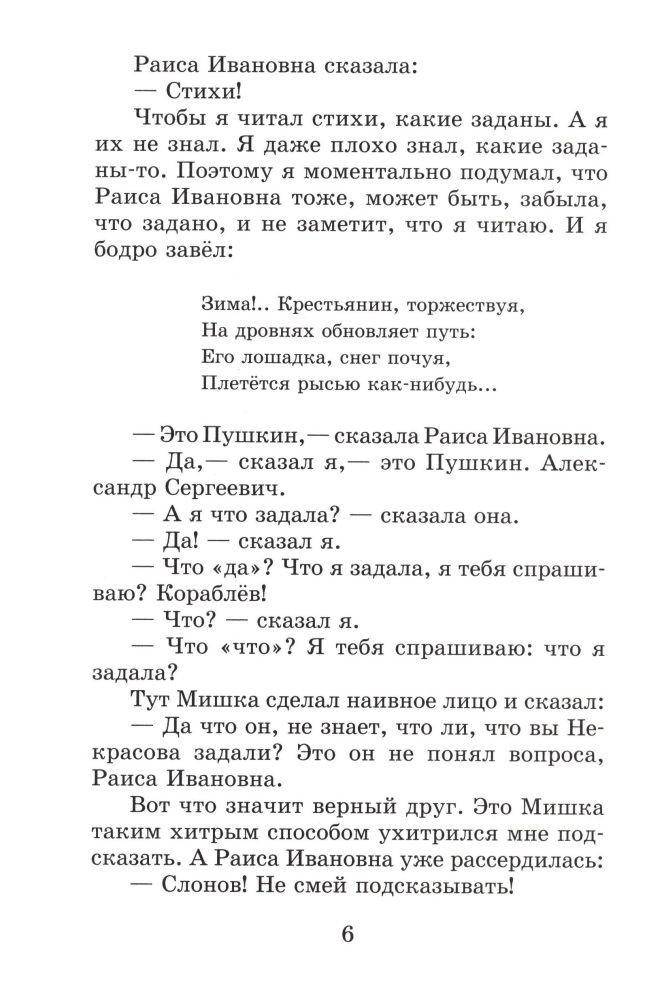 Раиса Ивановна сказала:
— Стихи!

Чтобы я читал стихи, какие заданы. А я их не знал. Я даже плохо знал, какие заданы-то. Поэтому я моментально подумал, что Раиса Ивановна тоже, может быть, забыла, что задано, и не заметит, что я читаю. И я бодро завёл:

Зима!.. Крестьянин, торжествуя,
На дровнях обновляет путь:
Его лошадка, снег почуя,
Плетётся рысью как-нибудь...

— Это Пушкин,— сказала Раиса Ивановна.
— Да,— сказал я,— это Пушкин. Александр Сергеевич.
— А я что задала? — сказала она.
— Да! — сказал я.
— Что «да»? Что я задала, я тебя спрашиваю? Кораблёв!
— Что? — сказал я.
— Что «что»? Я тебя спрашиваю: что я задала?

Тут Мишка сделал наивное лицо и сказал:
— Да что он, не знает, что ли, что вы Некрасова задали? Это он не понял вопроса, Раиса Ивановна.

Вот что значит верный друг. Это Мишка таким хитрым способом ухитрился мне подсказать. А Раиса Ивановна уже рассердилась:
— Слонов! Не смей подсказывать!

6